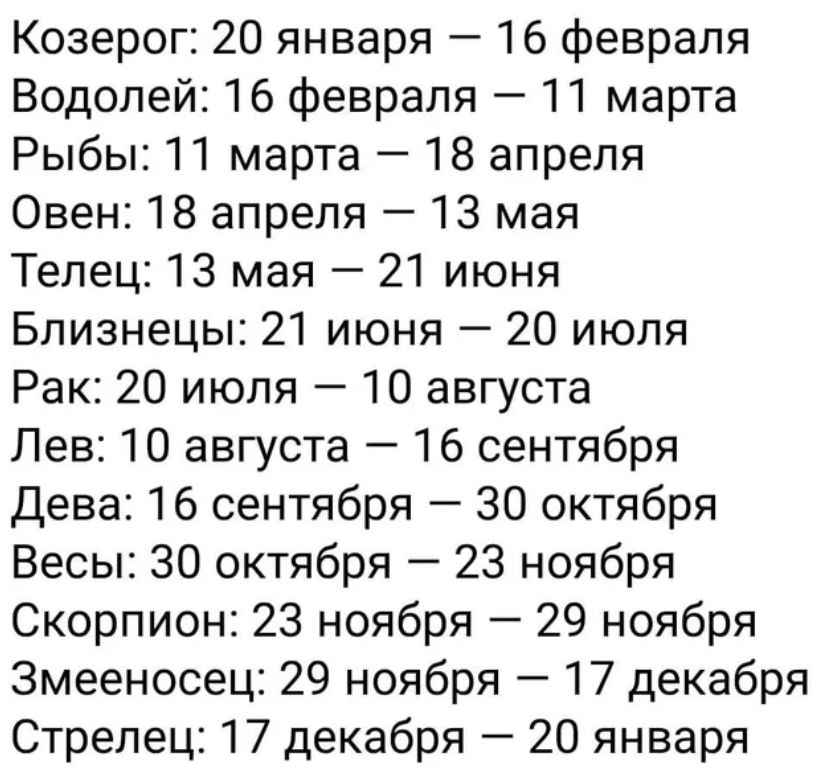 Козерог: 20 января — 16 февраля
Водолей: 16 февраля — 11 марта
Рыбы: 11 марта — 18 апреля
Овен: 18 апреля — 13 мая
Телец: 13 мая — 21 июня
Близнецы: 21 июня — 20 июля
Рак: 20 июля — 10 августа
Лев: 10 августа — 16 сентября
Дева: 16 сентября — 30 октября
Весы: 30 октября — 23 ноября
Скорпион: 23 ноября — 29 ноября
Змееносец: 29 ноября — 17 декабря
Стрелец: 17 декабря — 20 января